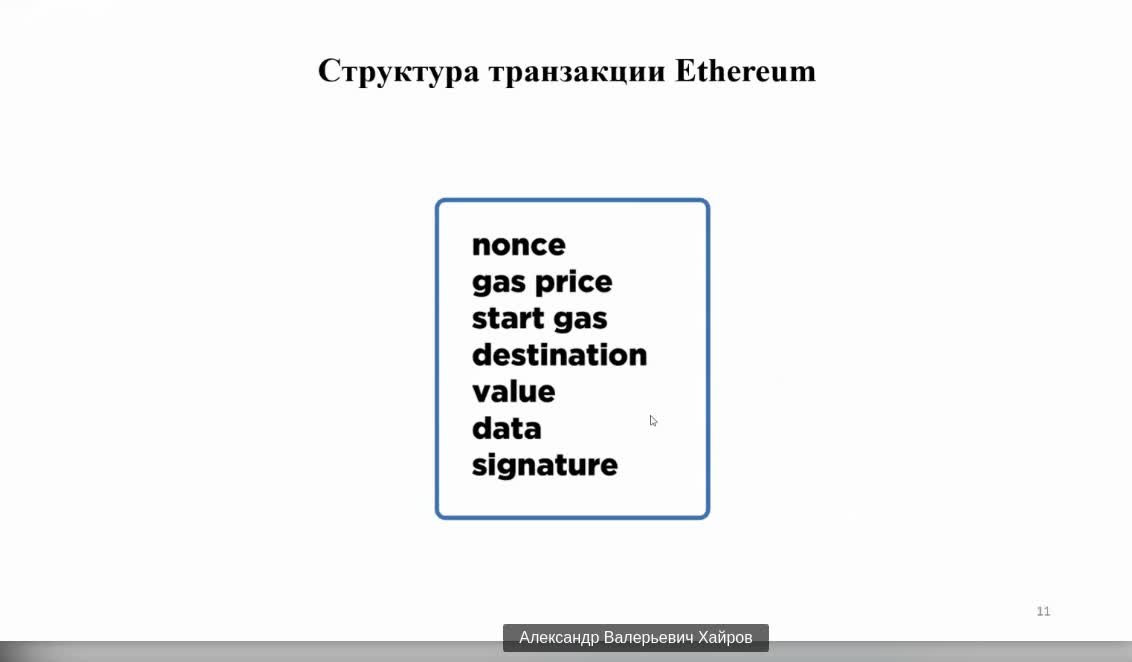 Структура транзакции Ethereum

nonce
gas price
start gas
destination
value
data
signature

11

Александр Валерьевич Хайров